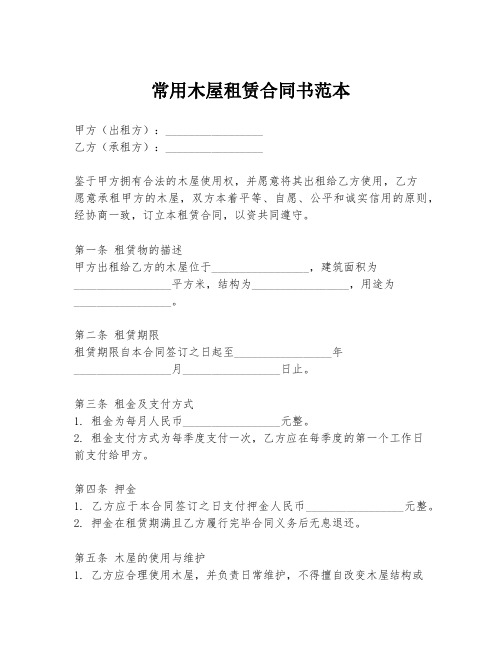 常用木屋租赁合同书范本

甲方（出租方）：________________
乙方（承租方）：________________

鉴于甲方拥有合法的木屋使用权，并愿意将其出租给乙方使用，乙方愿意承租甲方的木屋，双方本着平等、自愿、公平和诚实信用的原则，经协商一致，订立本租赁合同，以资共同遵守。

第一条 租赁物的描述
甲方出租给乙方的木屋位于________________，建筑面积为________________平方米，结构为________________，用途为________________。

第二条 租赁期限
租赁期限自本合同签订之日起至________________年________________月________________日止。

第三条 租金及支付方式
1. 租金为每月人民币________________元整。
2. 租金支付方式为每季度支付一次，乙方应在每季度的第一个工作日前支付给甲方。

第四条 押金
1. 乙方应于本合同签订之日支付押金人民币________________元整。
2. 押金在租赁期满且乙方履行完毕合同义务后无息退还。

第五条 木屋的使用与维护
1. 乙方应合理使用木屋，并负责日常维护，不得擅自改变木屋结构或